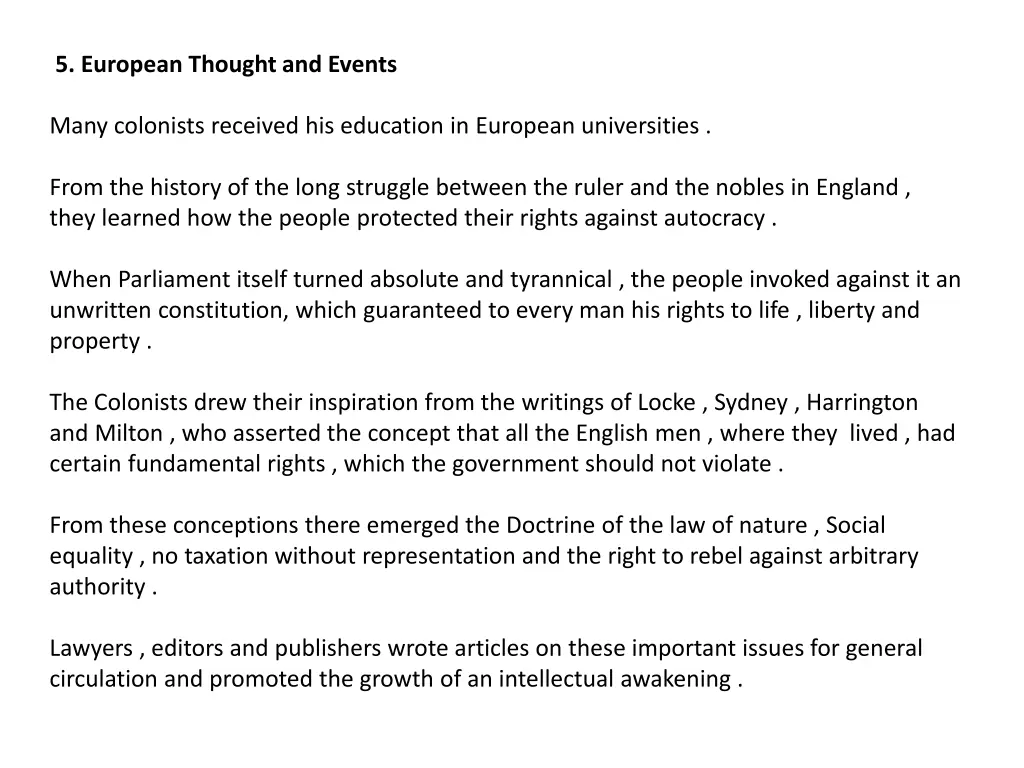 5. European Thought and Events

Many colonists received his education in European universities .

From the history of the long struggle between the ruler and the nobles in England , they learned how the people protected their rights against autocracy .

When Parliament itself turned absolute and tyrannical , the people invoked against it an unwritten constitution, which guaranteed to every man his rights to life , liberty and property .

The Colonists drew their inspiration from the writings of Locke , Sydney , Harrington and Milton , who asserted the concept that all the English men , where they lived , had certain fundamental rights , which the government should not violate .

From these conceptions there emerged the Doctrine of the law of nature , Social equality , no taxation without representation and the right to rebel against arbitrary authority .

Lawyers , editors and publishers wrote articles on these important issues for general circulation and promoted the growth of an intellectual awakening .